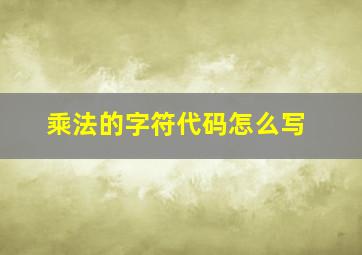 乘法的字符代码怎么写